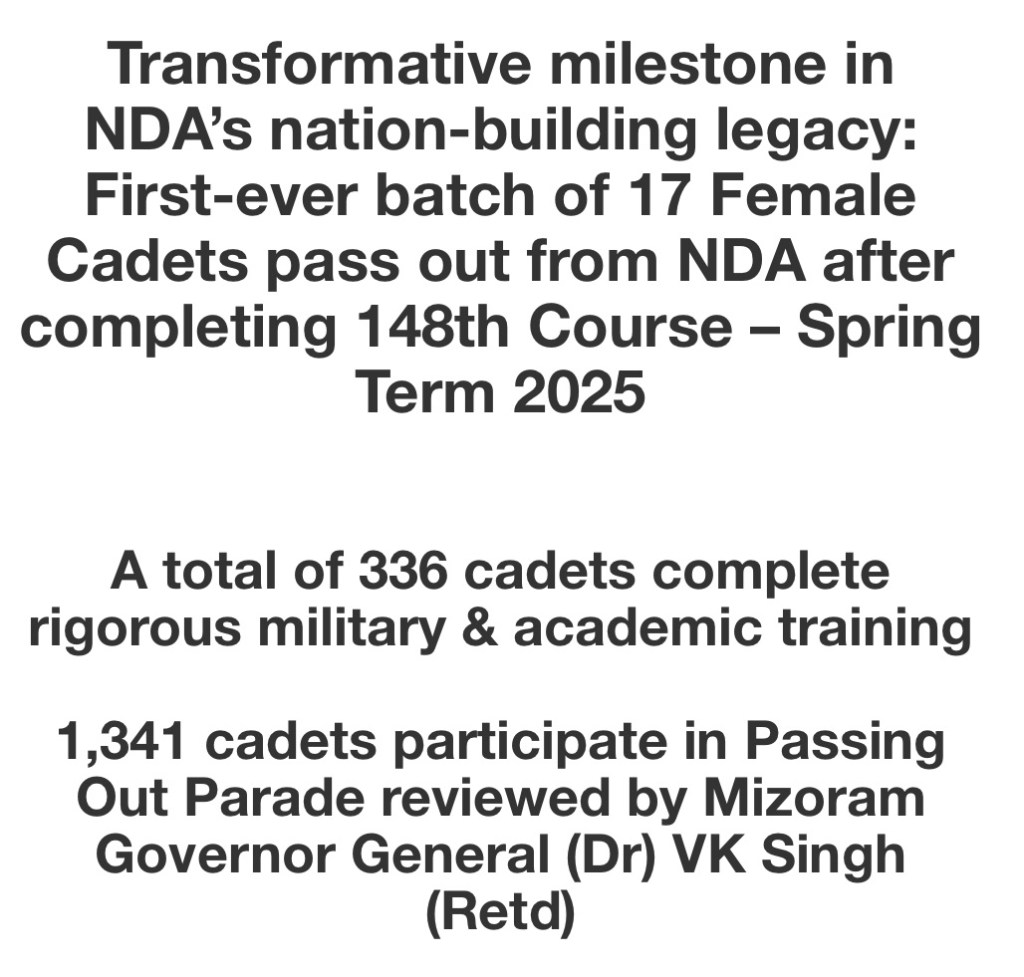 Transformative milestone in NDA's nation-building legacy: First-ever batch of 17 Female Cadets pass out from NDA after completing 148th Course – Spring Term 2025

A total of 336 cadets complete rigorous military & academic training

1,341 cadets participate in Passing Out Parade reviewed by Mizoram Governor General (Dr) VK Singh (Retd)